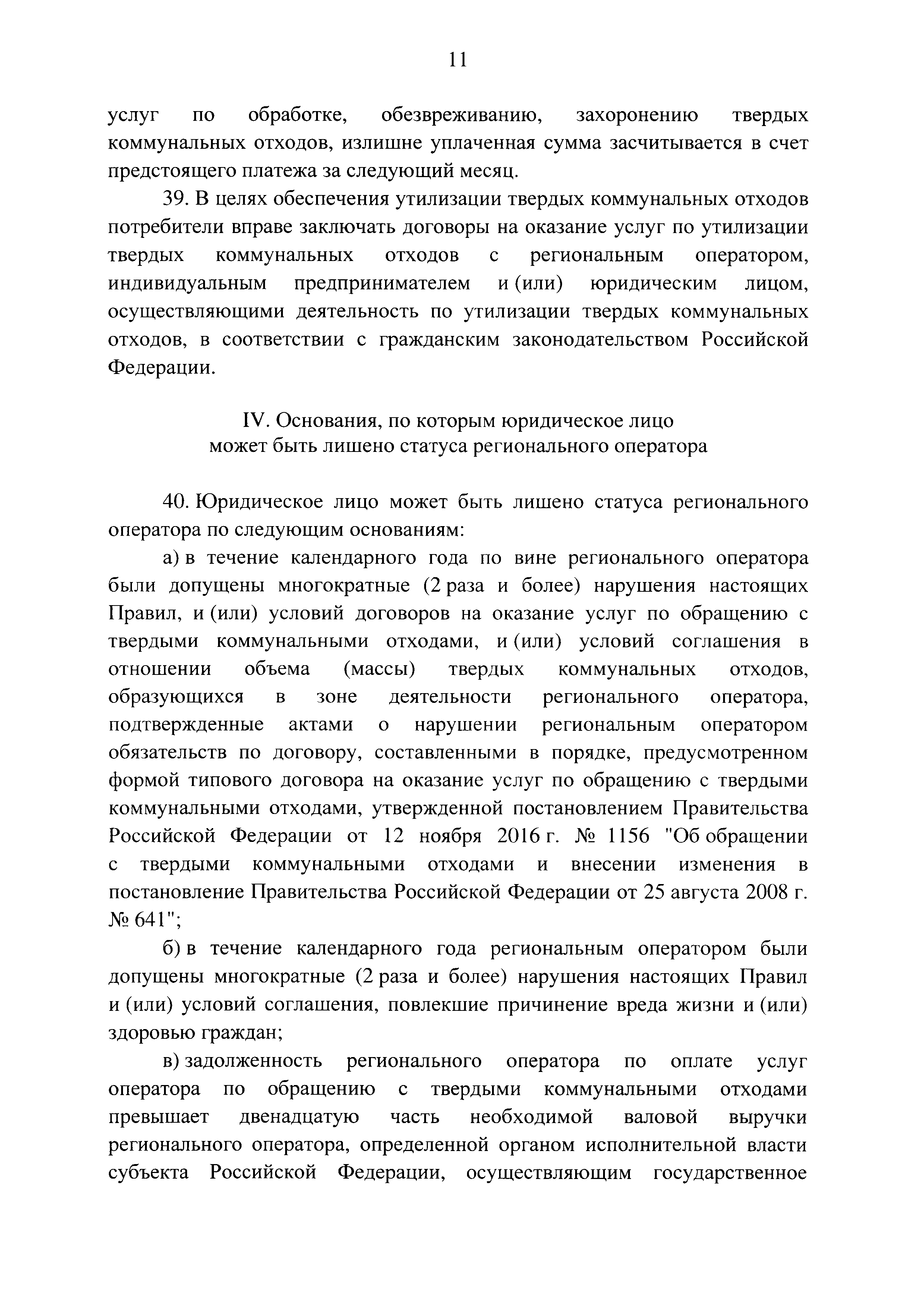 11

услуг по обработке, обезвреживанию, захоронению твердых коммунальных отходов, излишне уплаченная сумма засчитывается в счет предстоящего платежа за следующий месяц.

39. В целях обеспечения утилизации твердых коммунальных отходов потребители вправе заключать договоры на оказание услуг по утилизации твердых коммунальных отходов с региональным оператором, индивидуальным предпринимателем и (или) юридическим лицом, осуществляющими деятельность по утилизации твердых коммунальных отходов, в соответствии с гражданским законодательством Российской Федерации.

IV. Основания, по которым юридическое лицо может быть лишено статуса регионального оператора

40. Юридическое лицо может быть лишено статуса регионального оператора по следующим основаниям:

а) в течение календарного года по вине регионального оператора были допущены многократные (2 раза и более) нарушения настоящих Правил, и (или) условий договоров на оказание услуг по обращению с твердыми коммунальными отходами, и (или) условий соглашения в отношении объема (массы) твердых коммунальных отходов, образующихся в зоне деятельности регионального оператора, подтвержденные актами о нарушении региональным оператором обязательств по договору, составленными в порядке, предусмотренном формой типового договора на оказание услуг по обращению с твердыми коммунальными отходами, утвержденной постановлением Правительства Российской Федерации от 12 ноября 2016 г. № 1156 "Об обращении с твердыми коммунальными отходами и внесении изменения в постановление Правительства Российской Федерации от 25 августа 2008 г. № 641";

б) в течение календарного года региональным оператором были допущены многократные (2 раза и более) нарушения настоящих Правил и (или) условий соглашения, повлекшие причинение вреда жизни и (или) здоровью граждан;

в) задолженность регионального оператора по оплате услуг оператора по обращению с твердыми коммунальными отходами превышает двенадцатую часть необходимой валовой выручки регионального оператора, определенной органом исполнительной власти субъекта Российской Федерации, осуществляющим государственное